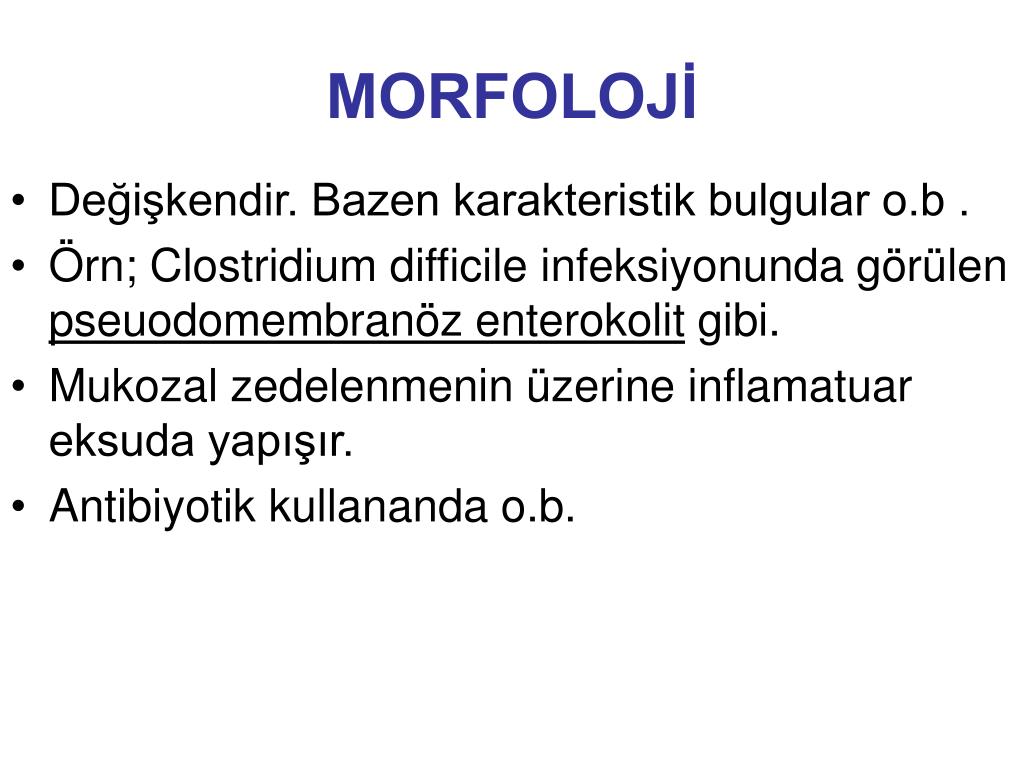 MORFOLOJİ

• Değişkendir. Bazen karakteristik bulgular o.b .
• Örn; Clostridium difficile infeksiyonunda görülen pseuodomembranöz enterokolit gibi.
• Mukozal zedelenmenin üzerine inflamatuar eksuda yapışır.
• Antibiyotik kullananda o.b.